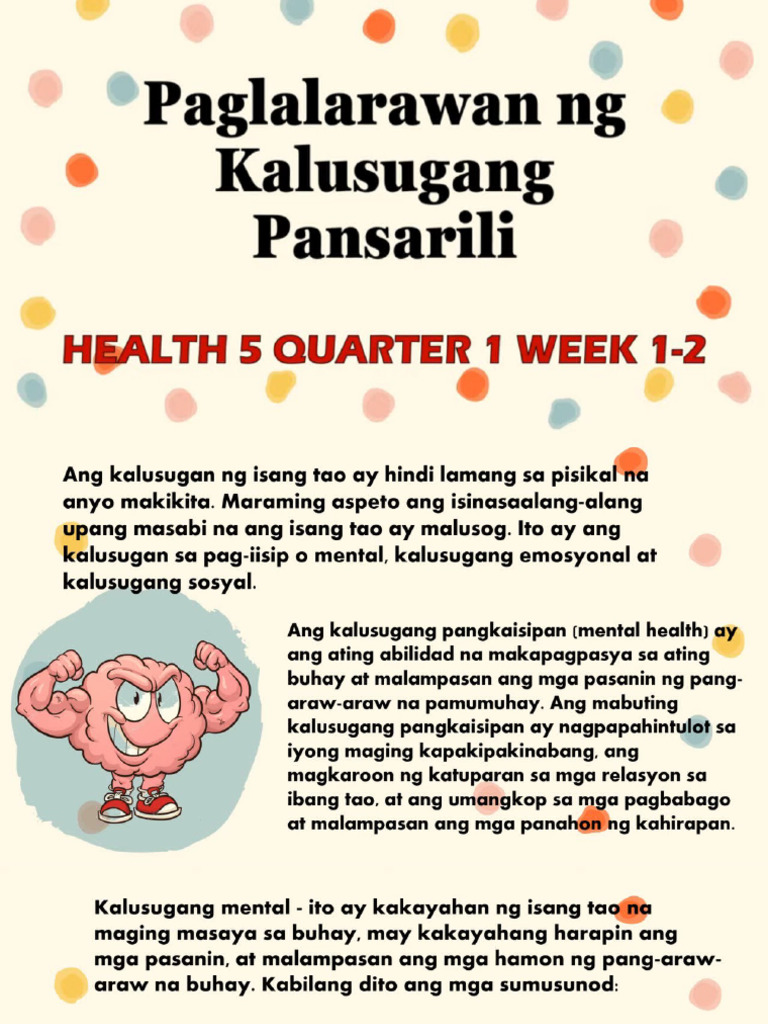 Paglalarawan ng Kalusugang Pansarili

HEALTH 5 QUARTER 1 WEEK 1-2

Ang kalusugan ng isang tao ay hindi lamang sa pisikal na anyo makikita. Maraming aspeto ang isinasaalang-alang upang masabi na ang isang tao ay malusog. Ito ay ang kalusugan sa pag-iisip o mental, kalusugang emosyonal at kalusugang sosyal.

Ang kalusugang pangkaisipan (mental health) ay ang ating abilidad na makapagpasya sa ating buhay at malampasan ang mga pasanin ng pang-araw-araw na pamumuhay. Ang mabuting kalusugang pangkaisipan ay nagpapahintulot sa iyong maging kapakipakinabang, ang magkaroon ng katuparan sa mga relasyon sa ibang tao, at ang umangkop sa mga pagbabago at malampasan ang mga panahon ng kahirapan.

Kalusugang mental - ito ay kakayahan ng isang tao na maging masaya sa buhay, may kakayahang harapin ang mga pasanin, at malampasan ang mga hamon ng pang-araw-araw na buhay. Kabilang dito ang mga sumusunod: